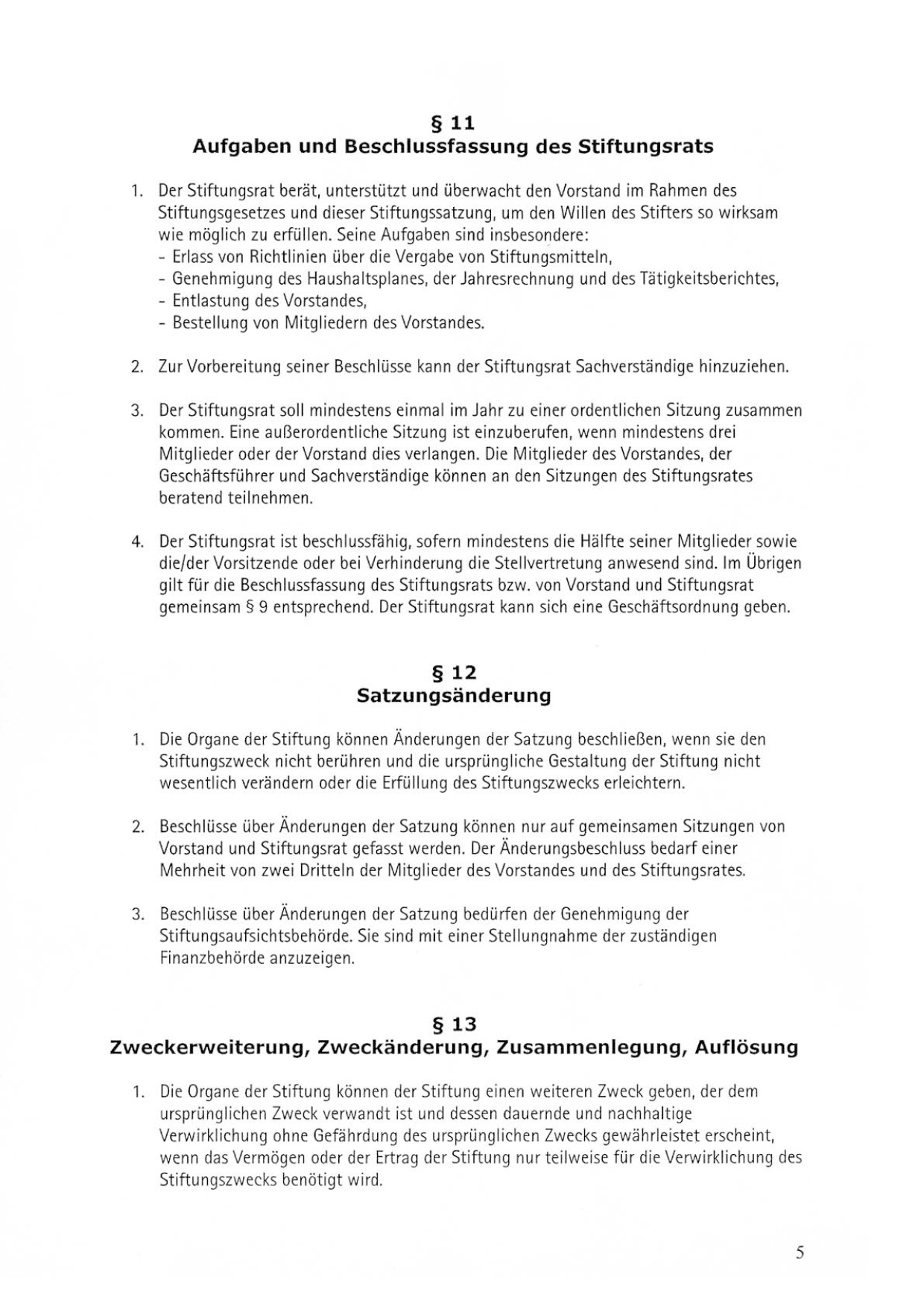 § 11
Aufgaben und Beschlussfassung des Stiftungsrats

1. Der Stiftungsrat berät, unterstützt und überwacht den Vorstand im Rahmen des Stiftungsgesetzes und dieser Stiftungssatzung, um den Willen des Stifters so wirksam wie möglich zu erfüllen. Seine Aufgaben sind insbesondere:
- Erlass von Richtlinien über die Vergabe von Stiftungsmitteln,
- Genehmigung des Haushaltsplanes, der Jahresrechnung und des Tätigkeitsberichtes,
- Entlastung des Vorstandes,
- Bestellung von Mitgliedern des Vorstandes.

2. Zur Vorbereitung seiner Beschlüsse kann der Stiftungsrat Sachverständige hinzuziehen.

3. Der Stiftungsrat soll mindestens einmal im Jahr zu einer ordentlichen Sitzung zusammen kommen. Eine außerordentliche Sitzung ist einzuberufen, wenn mindestens drei Mitglieder oder der Vorstand dies verlangen. Die Mitglieder des Vorstandes, der Geschäftsführer und Sachverständige können an den Sitzungen des Stiftungsrates beratend teilnehmen.

4. Der Stiftungsrat ist beschlussfähig, sofern mindestens die Hälfte seiner Mitglieder sowie die/der Vorsitzende oder bei Verhinderung die Stellvertretung anwesend sind. Im Übrigen gilt für die Beschlussfassung des Stiftungsrats bzw. von Vorstand und Stiftungsrat gemeinsam § 9 entsprechend. Der Stiftungsrat kann sich eine Geschäftsordnung geben.

§ 12
Satzungsänderung

1. Die Organe der Stiftung können Änderungen der Satzung beschließen, wenn sie den Stiftungszweck nicht berühren und die ursprüngliche Gestaltung der Stiftung nicht wesentlich verändern oder die Erfüllung des Stiftungszwecks erleichtern.

2. Beschlüsse über Änderungen der Satzung können nur auf gemeinsamen Sitzungen von Vorstand und Stiftungsrat gefasst werden. Der Änderungsbeschluss bedarf einer Mehrheit von zwei Dritteln der Mitglieder des Vorstandes und des Stiftungsrates.

3. Beschlüsse über Änderungen der Satzung bedürfen der Genehmigung der Stiftungsaufsichtsbehörde. Sie sind mit einer Stellungnahme der zuständigen Finanzbehörde anzuzeigen.

§ 13
Zweckerweiterung, Zweckänderung, Zusammenlegung, Auflösung

1. Die Organe der Stiftung können der Stiftung einen weiteren Zweck geben, der dem ursprünglichen Zweck verwandt ist und dessen dauernde und nachhaltige Verwirklichung ohne Gefährdung des ursprünglichen Zwecks gewährleistet erscheint, wenn das Vermögen oder der Ertrag der Stiftung nur teilweise für die Verwirklichung des Stiftungszwecks benötigt wird.

5